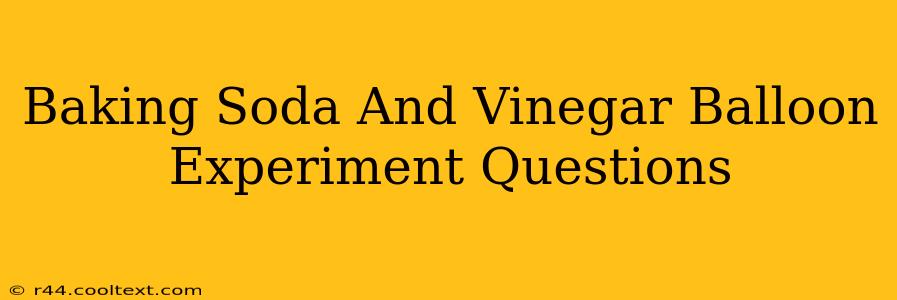 Baking Soda And Vinegar Balloon Experiment Questions

© r44.cooltext.com